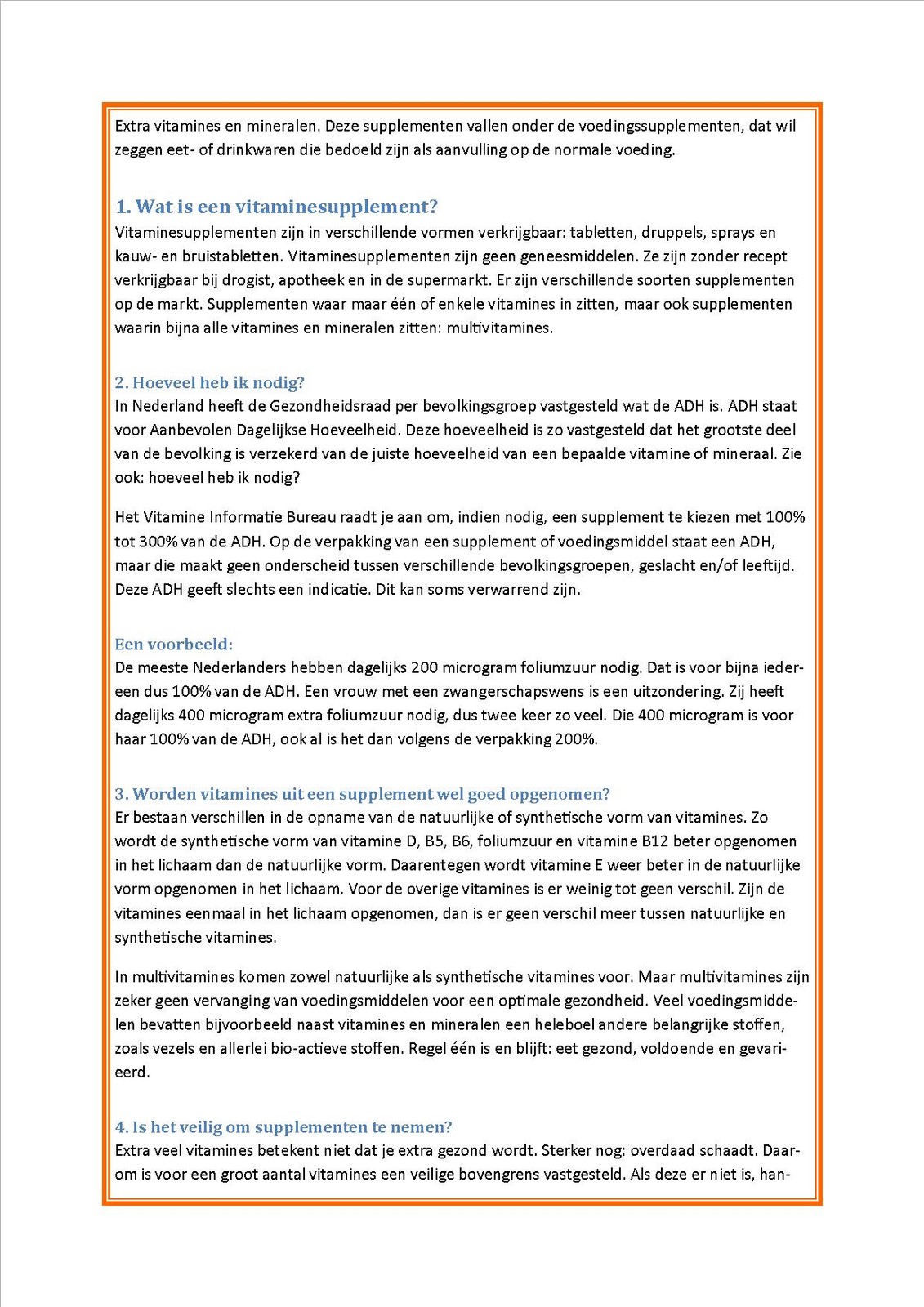 Extra vitamines en mineralen. Deze supplementen vallen onder de voedingssupplementen, dat wil zeggen eet- of drinkwaren die bedoeld zijn als aanvulling op de normale voeding.

1. Wat is een vitaminesupplement?
Vitaminesupplementen zijn in verschillende vormen verkrijgbaar: tabletten, druppels, sprays en kauw- en bruistabletten. Vitaminesupplementen zijn geen geneesmiddelen. Ze zijn zonder recept verkrijgbaar bij drogist, apotheek en in de supermarkt. Er zijn verschillende soorten supplementen op de markt. Supplementen waar maar één of enkele vitamines in zitten, maar ook supplementen waarin bijna alle vitamines en mineralen zitten: multivitamines.

2. Hoeveel heb ik nodig?
In Nederland heeft de Gezondheidsraad per bevolkingsgroep vastgesteld wat de ADH is. ADH staat voor Aanbevolen Dagelijkse Hoeveelheid. Deze hoeveelheid is zo vastgesteld dat het grootste deel van de bevolking is verzekerd van de juiste hoeveelheid van een bepaalde vitamine of mineraal. Zie ook: hoeveel heb ik nodig?

Het Vitamine Informatie Bureau raadt je aan om, indien nodig, een supplement te kiezen met 100% tot 300% van de ADH. Op de verpakking van een supplement of voedingsmiddel staat een ADH, maar die maakt geen onderscheid tussen verschillende bevolkingsgroepen, geslacht en/of leeftijd. Deze ADH geeft slechts een indicatie. Dit kan soms verwarrend zijn.

Een voorbeeld:
De meeste Nederlanders hebben dagelijks 200 microgram foliumzuur nodig. Dat is voor bijna iedereen dus 100% van de ADH. Een vrouw met een zwangerschapswens is een uitzondering. Zij heeft dagelijks 400 microgram extra foliumzuur nodig, dus twee keer zo veel. Die 400 microgram is voor haar 100% van de ADH, ook al is het dan volgens de verpakking 200%.

3. Worden vitamines uit een supplement wel goed opgenomen?
Er bestaan verschillen in de opname van de natuurlijke of synthetische vorm van vitamines. Zo wordt de synthetische vorm van vitamine D, B5, B6, foliumzuur en vitamine B12 beter opgenomen in het lichaam dan de natuurlijke vorm. Daarentegen wordt vitamine E weer beter in de natuurlijke vorm opgenomen in het lichaam. Voor de overige vitamines is er weinig tot geen verschil. Zijn de vitamines eenmaal in het lichaam opgenomen, dan is er geen verschil meer tussen natuurlijke en synthetische vitamines.

In multivitamines komen zowel natuurlijke als synthetische vitamines voor. Maar multivitamines zijn zeker geen vervanging van voedingsmiddelen voor een optimale gezondheid. Veel voedingsmiddelen bevatten bijvoorbeeld naast vitamines en mineralen een heleboel andere belangrijke stoffen, zoals vezels en allerlei bio-actieve stoffen. Regel één is en blijft: eet gezond, voldoende en gevarieerd.

4. Is het veilig om supplementen te nemen?
Extra veel vitamines betekent niet dat je extra gezond wordt. Sterker nog: overdaad schaadt. Daarom is voor een groot aantal vitamines een veilige bovengrens vastgesteld. Als deze er niet is, han-